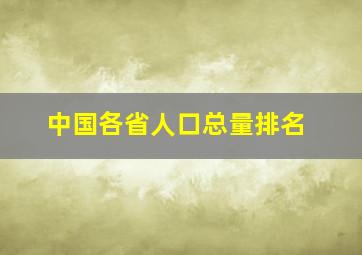 中国各省人口总量排名